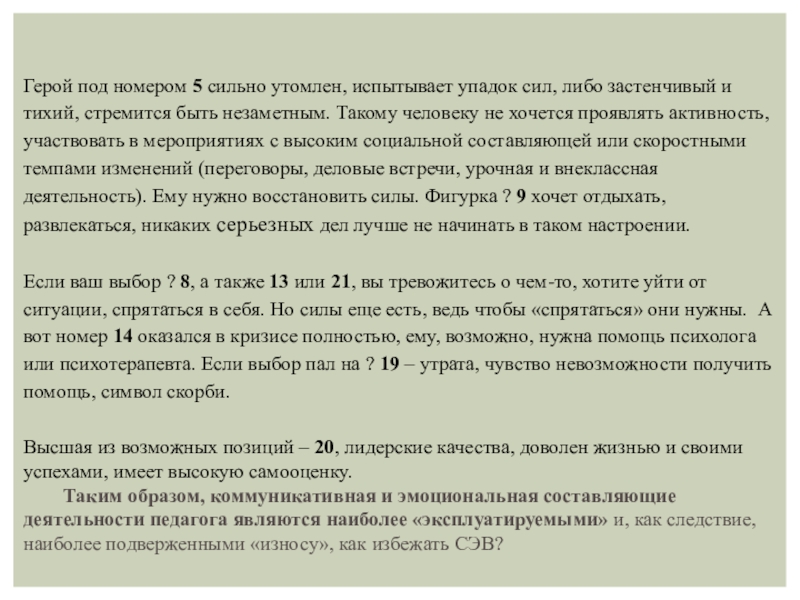 Герой под номером 5 сильно утомлен, испытывает упадок сил, либо застенчивый и тихий, стремится быть незаметным. Такому человеку не хочется проявлять активность, участвовать в мероприятиях с высоким социальной составляющей или скоростными темпами изменений (переговоры, деловые встречи, урочная и внеклассная деятельность). Ему нужно восстановить силы. Фигурка ? 9 хочет отдыхать, развлекаться, никаких серьезных дел лучше не начинать в таком настроении.

Если ваш выбор ? 8, а также 13 или 21, вы тревожитесь о чем-то, хотите уйти от ситуации, спрятаться в себя. Но силы еще есть, ведь чтобы «спрятаться» они нужны. А вот номер 14 оказался в кризисе полностью, ему, возможно, нужна помощь психолога или психотерапевта. Если выбор пал на ? 19 – утрата, чувство невозможности получить помощь, символ скорби.

Высшая из возможных позиций – 20, лидерские качества, доволен жизнью и своими успехами, имеет высокую самооценку.

Таким образом, коммуникативная и эмоциональная составляющие деятельности педагога являются наиболее «эксплуатируемыми» и, как следствие, наиболее подверженными «износу», как избежать СЭВ?